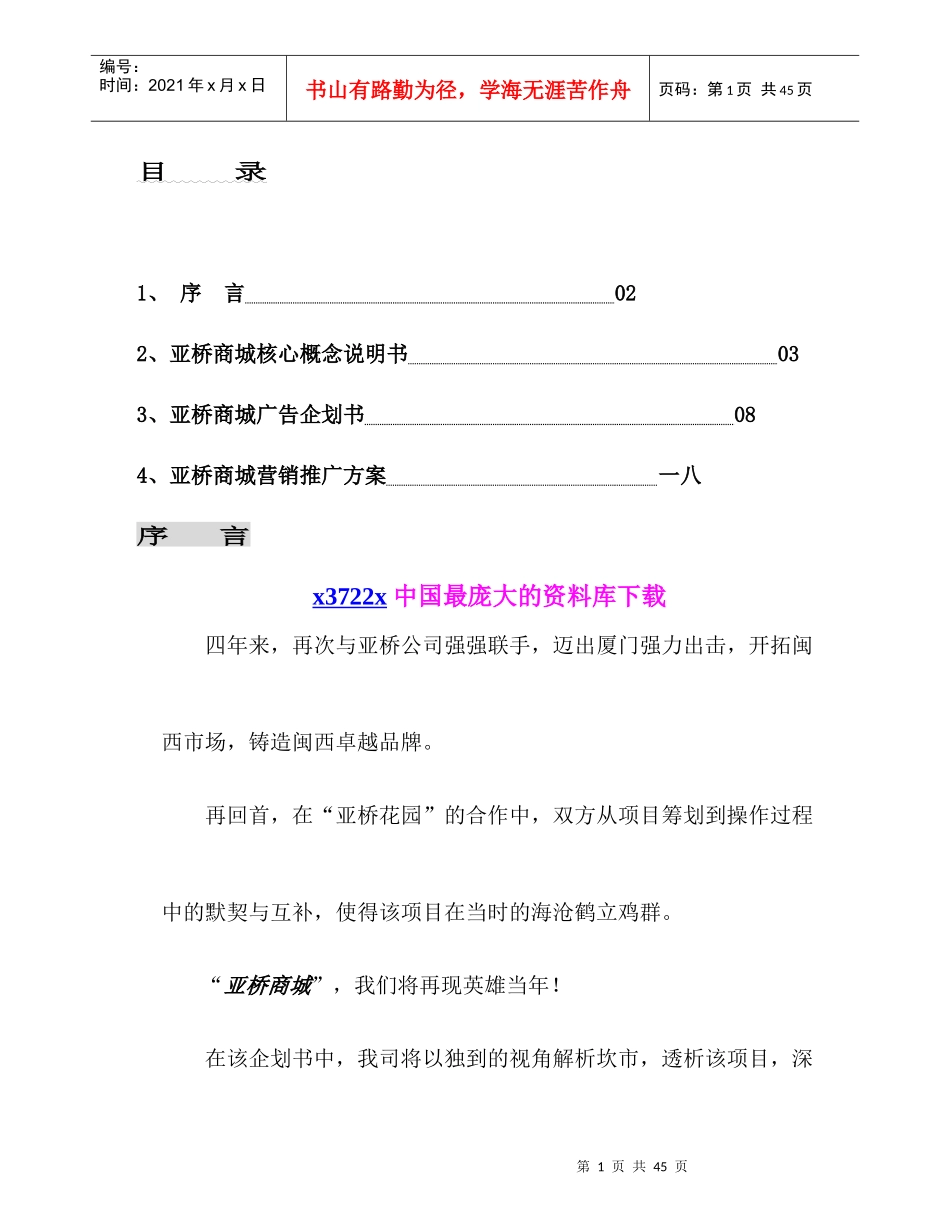 | 编号：<br>时间：2021年x月x日 | 书山有路勤为径，学海无涯苦作舟 | 页码：第1页 共45页 |
|---|---|---|

目 录

1、 序 言 02

2、亚桥商城核心概念说明书 03

3、亚桥商城广告企划书 08

4、亚桥商城营销推广方案 一八

序 言

x3722x 中国最庞大的资料库下载

四年来，再次与亚桥公司强强联手，迈出厦门强力出击，开拓闽西市场，铸造闽西卓越品牌。

再回首，在“亚桥花园”的合作中，双方从项目筹划到操作过程中的默契与互补，使得该项目在当时的海沧鹤立鸡群。

“亚桥商城”，我们将再现英雄当年！

在该企划书中，我司将以独到的视角解析坎市，透析该项目，深

第 1 页 共 45 页